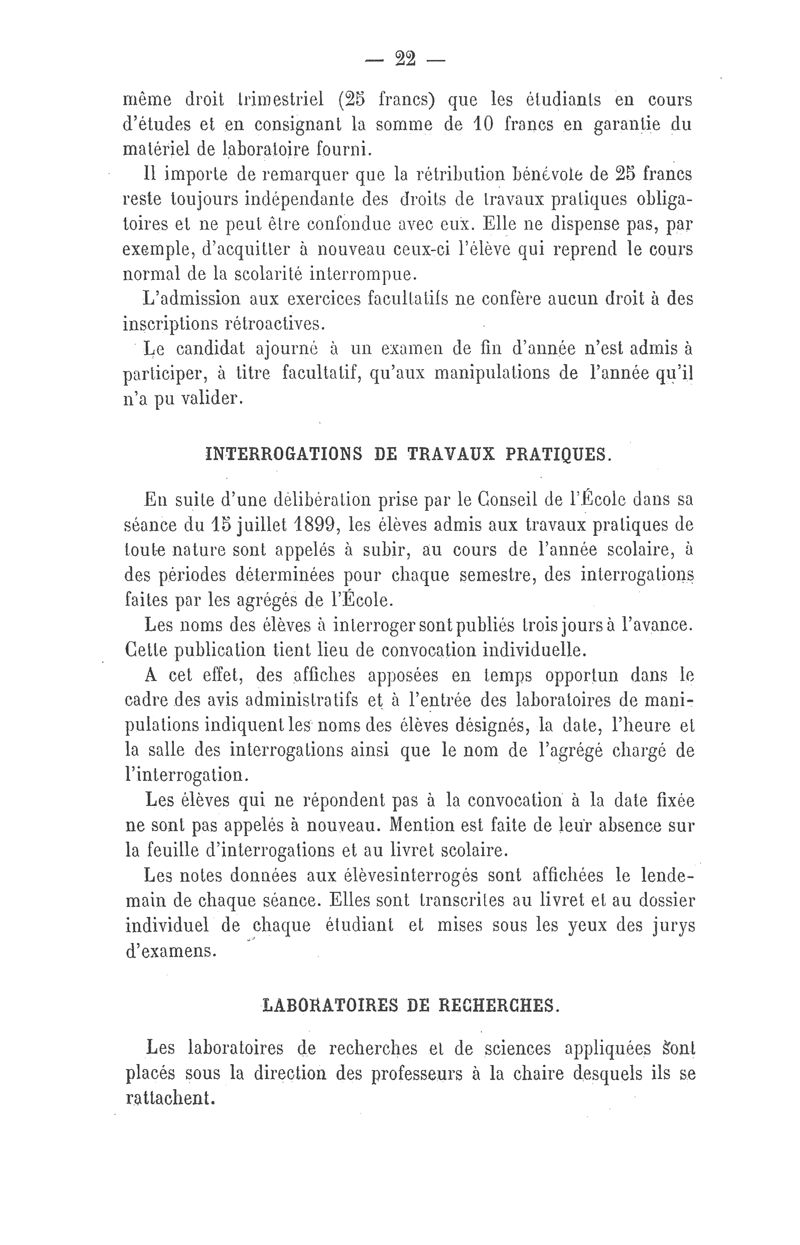 — 22 —

même droit trimestriel (25 francs) que les étudiants en cours d'études et en consignant la somme de 10 francs en garantie du matériel de laboratoire fourni.

Il importe de remarquer que la rétribution bénévole de 25 francs reste toujours indépendante des droits de travaux pratiques obligatoires et ne peut être confondue avec eux. Elle ne dispense pas, par exemple, d'acquitter à nouveau ceux-ci l'élève qui reprend le cours normal de la scolarité interrompue.

L'admission aux exercices facultatifs ne confère aucun droit à des inscriptions rétroactives.

Le candidat ajourné à un examen de fin d'année n'est admis à participer, à titre facultatif, qu'aux manipulations de l'année qu'il n'a pu valider.

INTERROGATIONS DE TRAVAUX PRATIQUES.

En suite d'une délibération prise par le Conseil de l'École dans sa séance du 15 juillet 1899, les élèves admis aux travaux pratiques de toute nature sont appelés à subir, au cours de l'année scolaire, à des périodes déterminées pour chaque semestre, des interrogations faites par les agrégés de l'École.

Les noms des élèves à interroger sont publiés trois jours à l'avance. Cette publication tient lieu de convocation individuelle.

A cet effet, des affiches apposées en temps opportun dans le cadre des avis administratifs et à l'entrée des laboratoires de manipulations indiquent les noms des élèves désignés, la date, l'heure et la salle des interrogations ainsi que le nom de l'agrégé chargé de l'interrogation.

Les élèves qui ne répondent pas à la convocation à la date fixée ne sont pas appelés à nouveau. Mention est faite de leur absence sur la feuille d'interrogations et au livret scolaire.

Les notes données aux élèvesinterrogés sont affichées le lendemain de chaque séance. Elles sont transcrites au livret et au dossier individuel de chaque étudiant et mises sous les yeux des jurys d'examens.

LABORATOIRES DE RECHERCHES.

Les laboratoires de recherches et de sciences appliquées sont placés sous la direction des professeurs à la chaire desquels ils se rattachent.